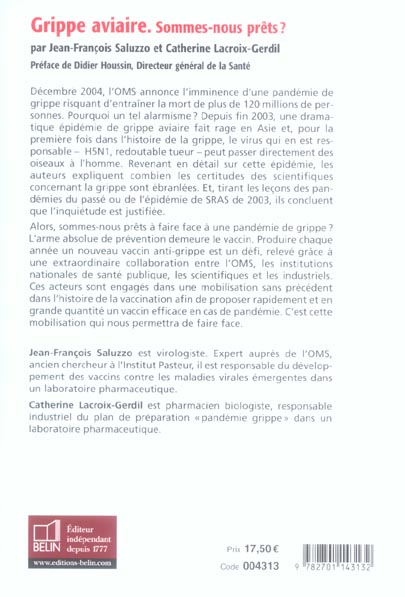 Grippe aviaire. Sommes-nous prêts ?

par Jean-François Saluzzo et Catherine Lacroix-Gerdil

Préface de Didier Houssin, Directeur général de la Santé

Décembre 2004, l'OMS annonce l'imminence d'une pandémie de grippe risquant d'entraîner la mort de plus de 120 millions de personnes. Pourquoi un tel alarmisme ? Depuis fin 2003, une dramatique épidémie de grippe aviaire fait rage en Asie et, pour la première fois dans l'histoire de la grippe, le virus qui en est responsable – H5N1, redoutable tueur – peut passer directement des oiseaux à l'homme. Revenant en détail sur cette épidémie, les auteurs expliquent combien les certitudes des scientifiques concernant la grippe sont ébranlées. Et, tirant les leçons des pandémies du passé ou de l'épidémie de SRAS de 2003, ils concluent que l'inquiétude est justifiée.

Alors, sommes-nous prêts à faire face à une pandémie de grippe ? L'arme absolue de prévention demeure le vaccin. Produire chaque année un nouveau vaccin anti-grippe est un défi, relevé grâce à une extraordinaire collaboration entre l'OMS, les institutions nationales de santé publique, les scientifiques et les industriels. Ces acteurs sont engagés dans une mobilisation sans précédent dans l'histoire de la vaccination afin de proposer rapidement et en grande quantité un vaccin efficace en cas de pandémie. C'est cette mobilisation qui nous permettra de faire face.

Jean-François Saluzzo est virologiste. Expert auprès de l'OMS, ancien chercheur à l'Institut Pasteur, il est responsable du développement des vaccins contre les maladies virales émergentes dans un laboratoire pharmaceutique.

Catherine Lacroix-Gerdil est pharmacien biologiste, responsable industriel du plan de préparation « pandémie grippe » dans un laboratoire pharmaceutique.

BELIN Éditeur indépendant depuis 1777

www.editions-belin.com

Prix 17,50 €

Code 004313

9 782701 143132